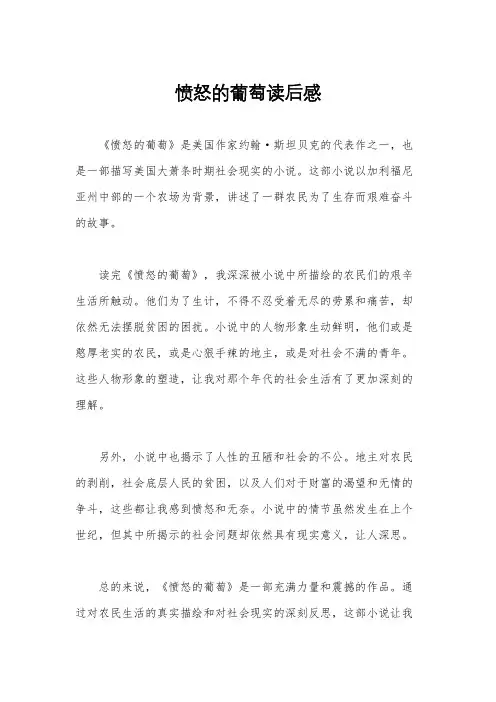 愤怒的葡萄读后感

《愤怒的葡萄》是美国作家约翰·斯坦贝克的代表作之一，也是一部描写美国大萧条时期社会现实的小说。这部小说以加利福尼亚州中部的一个农场为背景，讲述了一群农民为了生存而艰难奋斗的故事。

读完《愤怒的葡萄》，我深深被小说中所描绘的农民们的艰辛生活所触动。他们为了生计，不得不忍受着无尽的劳累和痛苦，却依然无法摆脱贫困的困扰。小说中的人物形象生动鲜明，他们或是憨厚老实的农民，或是心狠手辣的地主，或是对社会不满的青年。这些人物形象的塑造，让我对那个年代的社会生活有了更加深刻的理解。

另外，小说中也揭示了人性的丑陋和社会的不公。地主对农民的剥削，社会底层人民的贫困，以及人们对于财富的渴望和无情的争斗，这些都让我感到愤怒和无奈。小说中的情节虽然发生在上个世纪，但其中所揭示的社会问题却依然具有现实意义，让人深思。

总的来说，《愤怒的葡萄》是一部充满力量和震撼的作品。通过对农民生活的真实描绘和对社会现实的深刻反思，这部小说让我